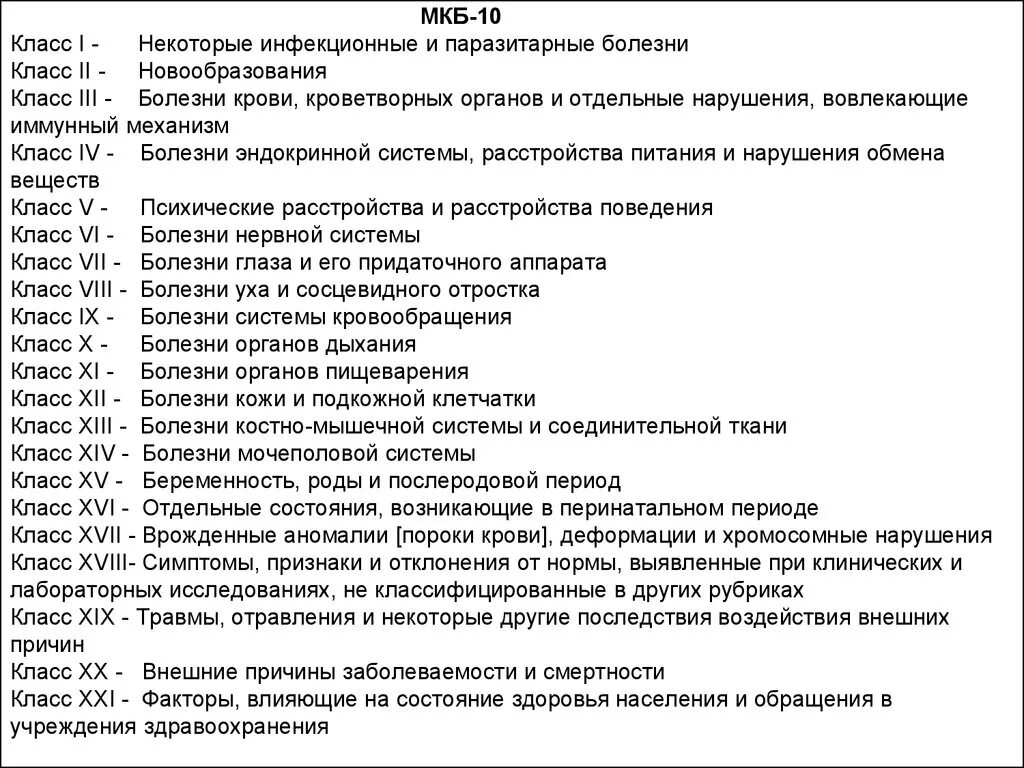 МКБ-10

Класс I - Некоторые инфекционные и паразитарные болезни
Класс II - Новообразования
Класс III - Болезни крови, кроветворных органов и отдельные нарушения, вовлекающие иммунный механизм
Класс IV - Болезни эндокринной системы, расстройства питания и нарушения обмена веществ
Класс V - Психические расстройства и расстройства поведения
Класс VI - Болезни нервной системы
Класс VII - Болезни глаза и его придаточного аппарата
Класс VIII - Болезни уха и сосцевидного отростка
Класс IX - Болезни системы кровообращения
Класс X - Болезни органов дыхания
Класс XI - Болезни органов пищеварения
Класс XII - Болезни кожи и подкожной клетчатки
Класс XIII - Болезни костно-мышечной системы и соединительной ткани
Класс XIV - Болезни мочеполовой системы
Класс XV - Беременность, роды и послеродовой период
Класс XVI - Отдельные состояния, возникающие в перинатальном периоде
Класс XVII - Врожденные аномалии [пороки крови], деформации и хромосомные нарушения
Класс XVIII- Симптомы, признаки и отклонения от нормы, выявленные при клинических и лабораторных исследованиях, не классифицированные в других рубриках
Класс XIX - Травмы, отравления и некоторые другие последствия воздействия внешних причин
Класс XX - Внешние причины заболеваемости и смертности
Класс XXI - Факторы, влияющие на состояние здоровья населения и обращения в учреждения здравоохранения